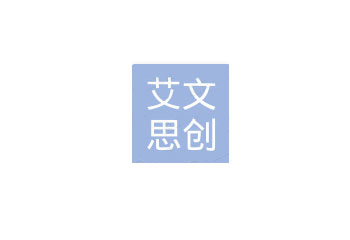 艾文
思创